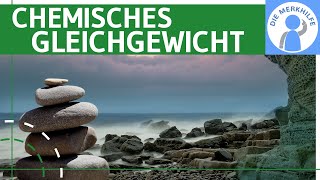 CHEMISCHES GLEICHGEWICHT

DIE MERKHILFE